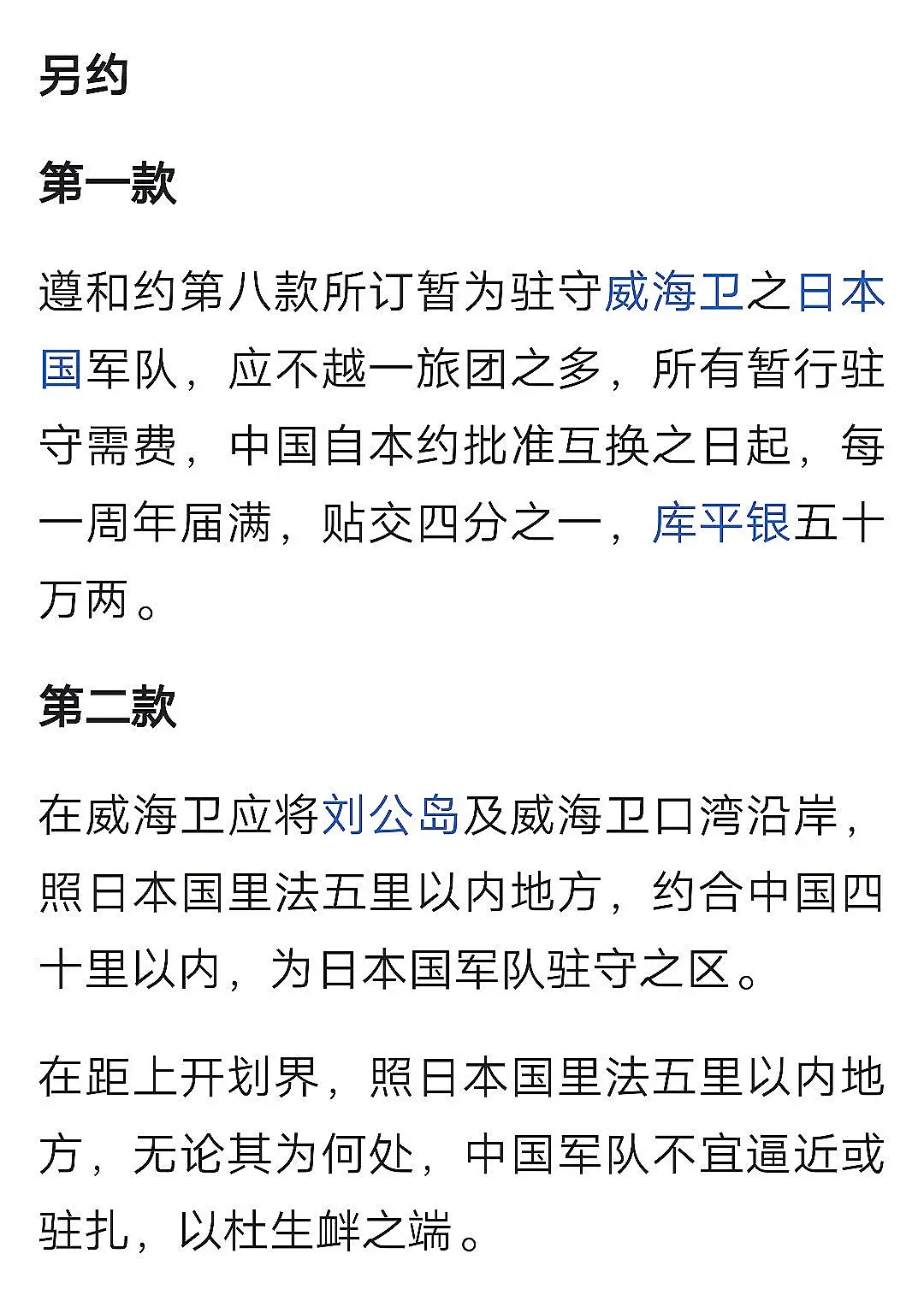 另约

第一款

遵和约第八款所订暂为驻守威海卫之日本国军队，应不越一旅团之多，所有暂行驻守需费，中国自本约批准互换之日起，每一周年届满，贴交四分之一，库平银五十万两。

第二款

在威海卫应将刘公岛及威海卫口湾沿岸，照日本国里法五里以内地方，约合中国四十里以内，为日本国军队驻守之区。

在距上开划界，照日本国里法五里以内地方，无论其为何处，中国军队不宜逼近或驻扎，以杜生衅之端。